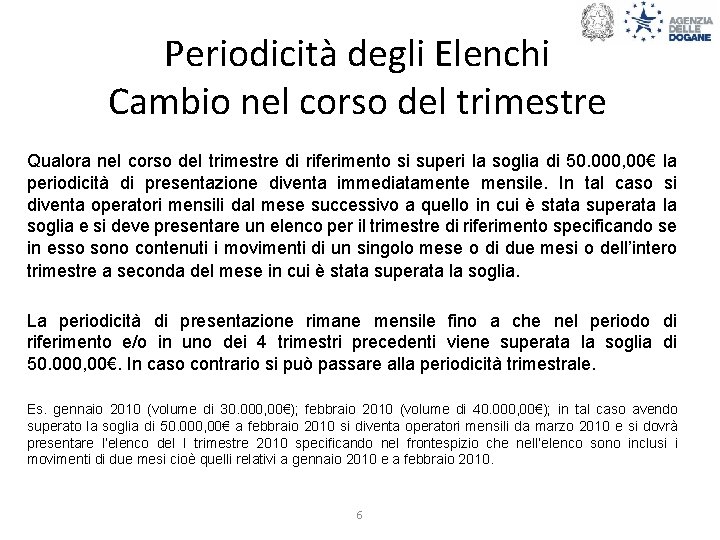 AGENZIA DELLE DOGANE

Periodicità degli Elenchi
Cambio nel corso del trimestre

Qualora nel corso del trimestre di riferimento si superi la soglia di 50.000,00€ la periodicità di presentazione diventa immediatamente mensile. In tal caso si diventa operatori mensili dal mese successivo a quello in cui è stata superata la soglia e si deve presentare un elenco per il trimestre di riferimento specificando se in esso sono contenuti i movimenti di un singolo mese o di due mesi o dell'intero trimestre a seconda del mese in cui è stata superata la soglia.

La periodicità di presentazione rimane mensile fino a che nel periodo di riferimento e/o in uno dei 4 trimestri precedenti viene superata la soglia di 50.000,00€. In caso contrario si può passare alla periodicità trimestrale.

Es. gennaio 2010 (volume di 30.000,00€); febbraio 2010 (volume di 40.000,00€); in tal caso avendo superato la soglia di 50.000,00€ a febbraio 2010 si diventa operatori mensili da marzo 2010 e si dovrà presentare l'elenco del I trimestre 2010 specificando nel frontespizio che nell'elenco sono inclusi i movimenti di due mesi cioè quelli relativi a gennaio 2010 e a febbraio 2010.

6